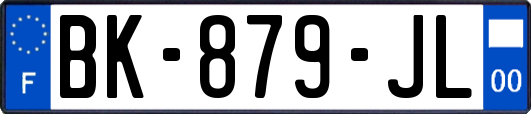 F

BK-879-JL

00